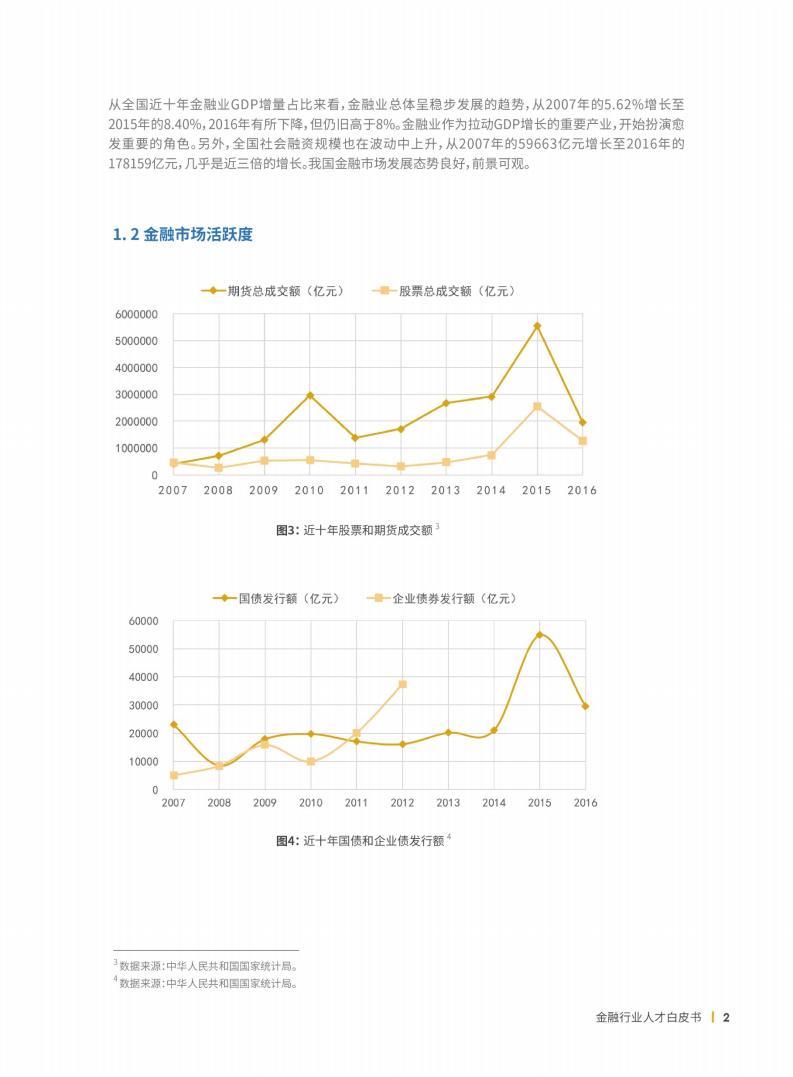 从全国近十年金融业GDP增量占比来看，金融业总体呈稳步发展的趋势，从2007年的5.62%增长至2015年的8.40%，2016年有所下降，但仍旧高于8%。金融业作为拉动GDP增长的重要产业，开始扮演愈发重要的角色。另外，全国社会融资规模也在波动中上升，从2007年的59663亿元增长至2016年的178159亿元，几乎是近三倍的增长。我国金融市场发展态势良好，前景可观。

1. 2 金融市场活跃度

期货总成交额（亿元） 股票总成交额（亿元）

6000000
5000000
4000000
3000000
2000000
1000000
0
2007 2008 2009 2010 2011 2012 2013 2014 2015 2016

图3：近十年股票和期货成交额 $^3$

国债发行额（亿元） 企业债券发行额（亿元）

60000
50000
40000
30000
20000
10000
0
2007 2008 2009 2010 2011 2012 2013 2014 2015 2016

图4：近十年国债和企业债发行额 $^4$

$^3$ 数据来源：中华人民共和国国家统计局。
$^4$ 数据来源：中华人民共和国国家统计局。

金融行业人才白皮书 | 2